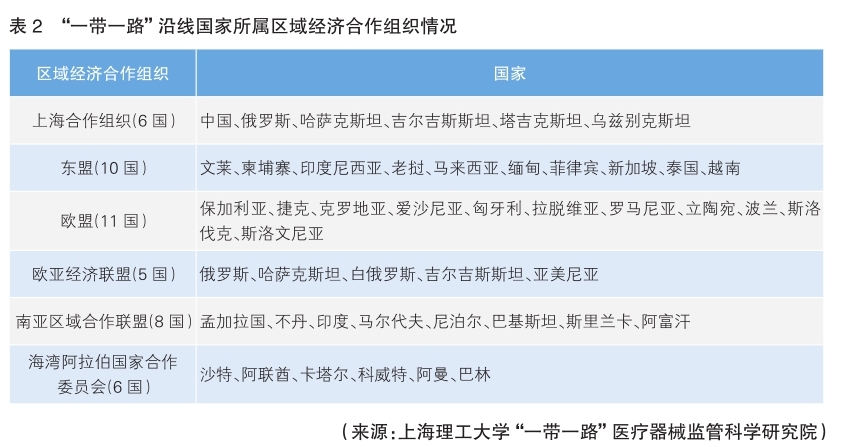 表 2 “一带一路”沿线国家所属区域经济合作组织情况

| 区域经济合作组织 | 国家 |
|---|---|
| 上海合作组织(6 国) | 中国、俄罗斯、哈萨克斯坦、吉尔吉斯斯坦、塔吉克斯坦、乌兹别克斯坦 |
| 东盟(10 国) | 文莱、柬埔寨、印度尼西亚、老挝、马来西亚、缅甸、菲律宾、新加坡、泰国、越南 |
| 欧盟(11 国) | 保加利亚、捷克、克罗地亚、爱沙尼亚、匈牙利、拉脱维亚、罗马尼亚、立陶宛、波兰、斯洛伐克、斯洛文尼亚 |
| 欧亚经济联盟(5 国) | 俄罗斯、哈萨克斯坦、白俄罗斯、吉尔吉斯斯坦、亚美尼亚 |
| 南亚区域合作联盟(8 国) | 孟加拉国、不丹、印度、马尔代夫、尼泊尔、巴基斯坦、斯里兰卡、阿富汗 |
| 海湾阿拉伯国家合作委员会(6 国) | 沙特、阿联酋、卡塔尔、科威特、阿曼、巴林 |

(来源:上海理工大学“一带一路”医疗器械监管科学研究院)